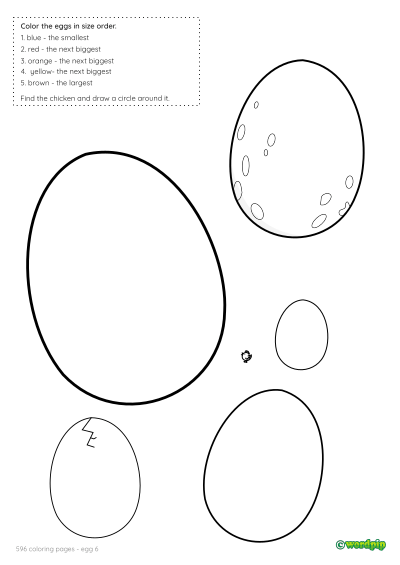 Color the eggs in size order.
1. blue - the smallest
2. red - the next biggest
3. orange - the next biggest
4. yellow- the next biggest
5. brown - the largest

Find the chicken and draw a circle around it.

596 coloring pages - egg 6

© wordpip